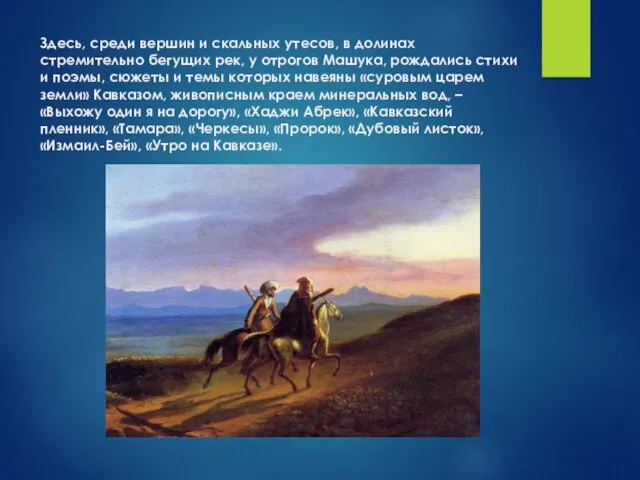 Здесь, среди вершин и скальных утесов, в долинах стремительно бегущих рек, у отрогов Машука, рождались стихи и поэмы, сюжеты и темы которых навеяны «суровым царем земли» Кавказом, живописным краем минеральных вод, – «Выхожу один я на дорогу», «Хаджи Абрек», «Кавказский пленник», «Тамара», «Черкесы», «Пророк», «Дубовый листок», «Измаил-Бей», «Утро на Кавказе».